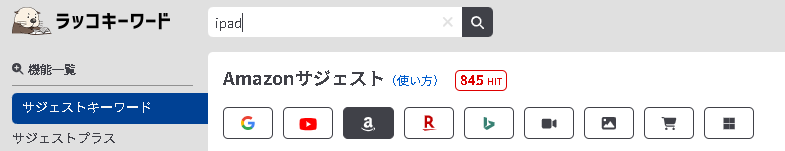 ラッコキーワード

ipad

機能一覧

サジェストキーワード

サジェストプラス

Amazonサジェスト （使い方） 845 HIT

G

a

R